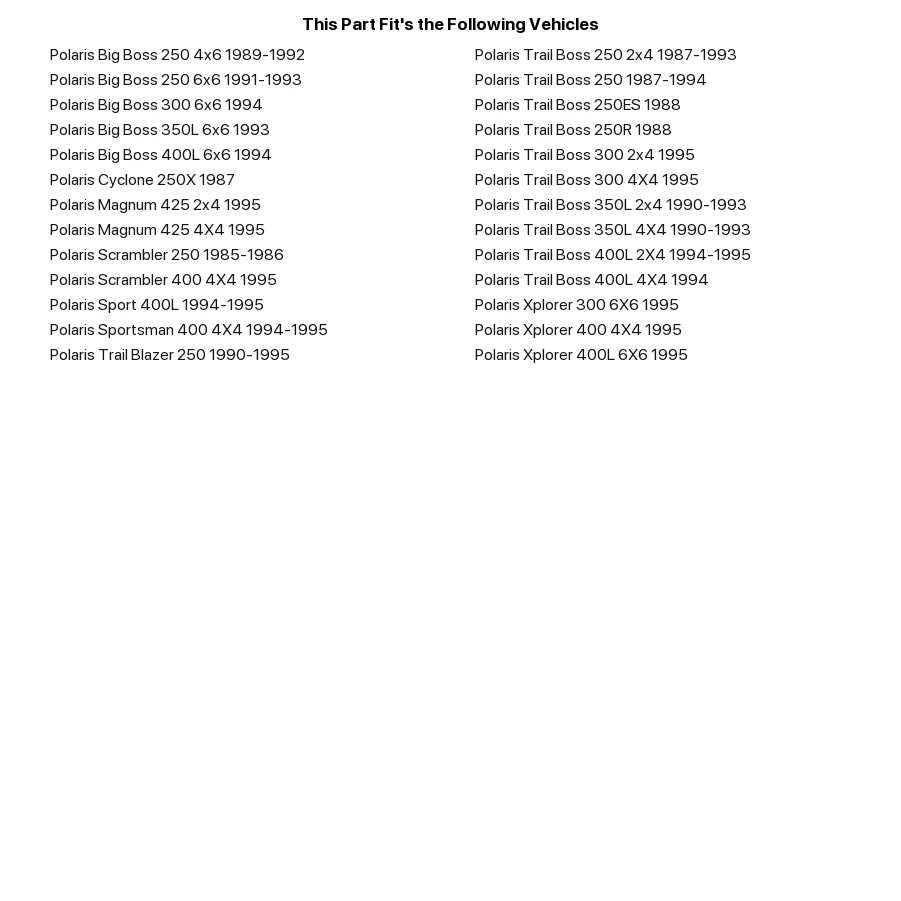 This Part Fit's the Following Vehicles

Polaris Big Boss 250 4x6 1989-1992
Polaris Big Boss 250 6x6 1991-1993
Polaris Big Boss 300 6x6 1994
Polaris Big Boss 350L 6x6 1993
Polaris Big Boss 400L 6x6 1994
Polaris Cyclone 250X 1987
Polaris Magnum 425 2x4 1995
Polaris Magnum 425 4X4 1995
Polaris Scrambler 250 1985-1986
Polaris Scrambler 400 4X4 1995
Polaris Sport 400L 1994-1995
Polaris Sportsman 400 4X4 1994-1995
Polaris Trail Blazer 250 1990-1995

Polaris Trail Boss 250 2x4 1987-1993
Polaris Trail Boss 250 1987-1994
Polaris Trail Boss 250ES 1988
Polaris Trail Boss 250R 1988
Polaris Trail Boss 300 2x4 1995
Polaris Trail Boss 300 4X4 1995
Polaris Trail Boss 350L 2x4 1990-1993
Polaris Trail Boss 350L 4X4 1990-1993
Polaris Trail Boss 400L 2X4 1994-1995
Polaris Trail Boss 400L 4X4 1994
Polaris Xplorer 300 6X6 1995
Polaris Xplorer 400 4X4 1995
Polaris Xplorer 400L 6X6 1995